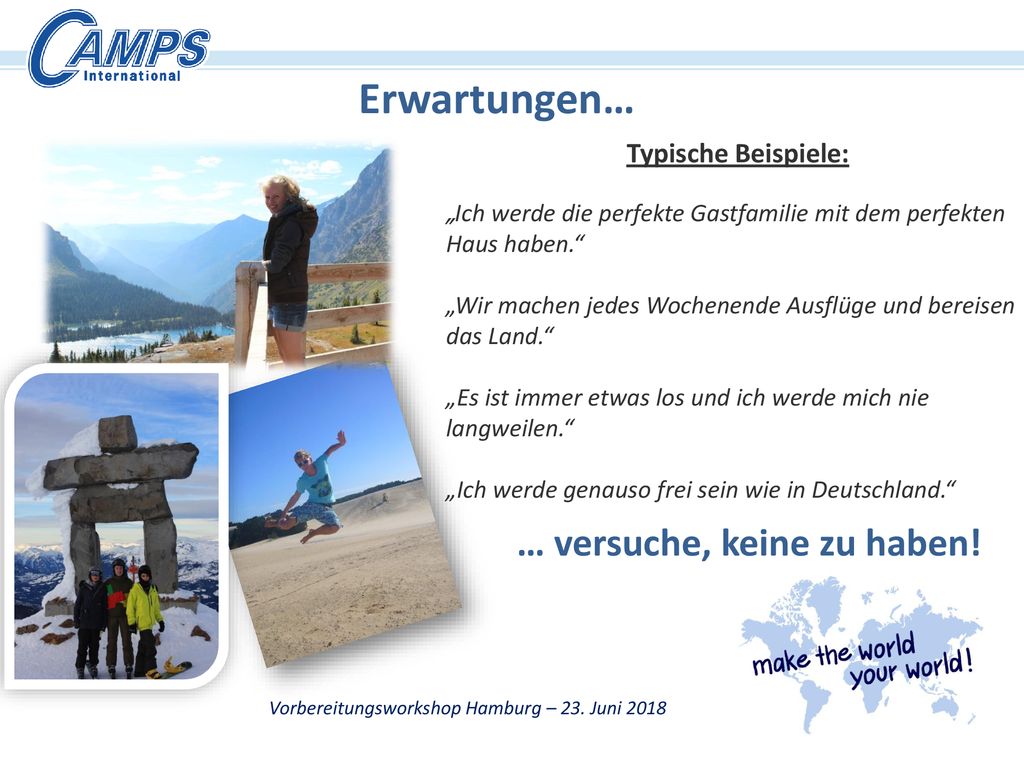 CAMPS International

Erwartungen…

Typische Beispiele:

„Ich werde die perfekte Gastfamilie mit dem perfekten Haus haben.“

„Wir machen jedes Wochenende Ausflüge und bereisen das Land.“

„Es ist immer etwas los und ich werde mich nie langweilen.“

„Ich werde genauso frei sein wie in Deutschland.“

… versuche, keine zu haben!

make the world your world!

Vorbereitungsworkshop Hamburg – 23. Juni 2018